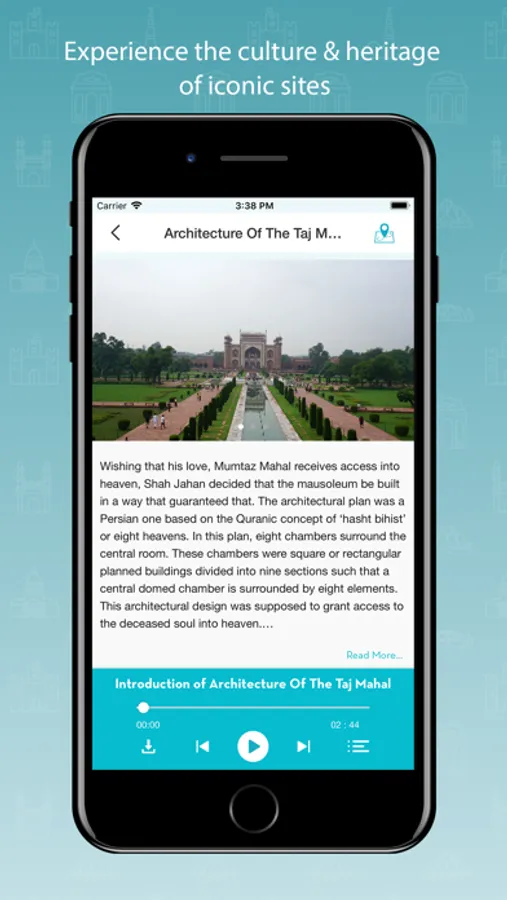 Experience the culture & heritage of iconic sites

Carrier 3:38 PM

Architecture Of The Taj M...

Wishing that his love, Mumtaz Mahal receives access into heaven, Shah Jahan decided that the mausoleum be built in a way that guaranteed that. The architectural plan was a Persian one based on the Quranic concept of 'hasht bihist' or eight heavens. In this plan, eight chambers surround the central room. These chambers were square or rectangular planned buildings divided into nine sections such that a central domed chamber is surrounded by eight elements. This architectural design was supposed to grant access to the deceased soul into heaven....

Read More...

Introduction of Architecture Of The Taj Mahal

00:00

02 : 44